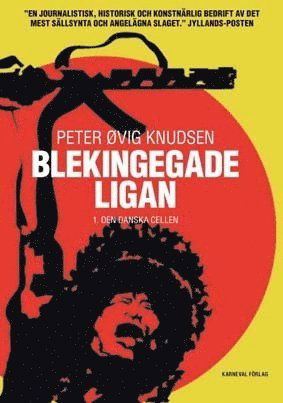 "EN JOURNALISTISK, HISTORISK OCH KONSTNÄRLIG BEDRIFT AV DET MEST SÄLLSYNTA OCH ANGELÄGNA SLAGET." JYLLANDS-POSTEN

PETER ØVIG KNUDSEN

BLEKINGEGADE LIGAN

1. DEN DANSKA CELLEN

KARNEVAL FÖRLAG